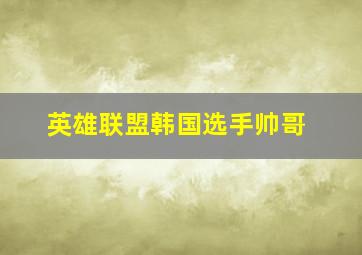 英雄联盟韩国选手帅哥